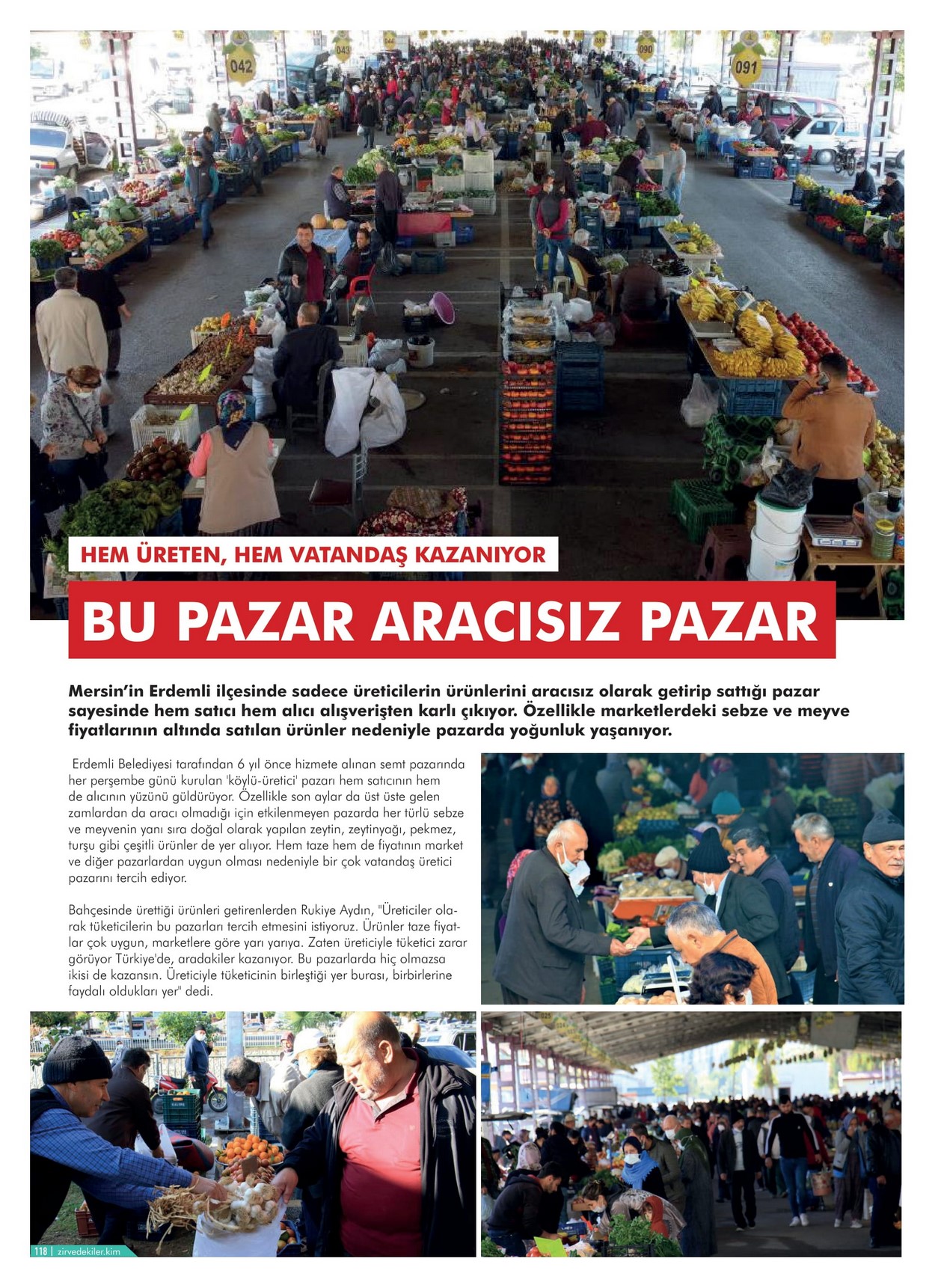 042

043

090

091

HEM ÜRETEN, HEM VATANDAŞ KAZANIYOR

BU PAZAR ARACISIZ PAZAR

Mersin'in Erdemli ilçesinde sadece üreticilerin ürünlerini aracısız olarak getirip sattığı pazar sayesinde hem satıcı hem alıcı alışverişten karlı çıkıyor. Özellikle marketlerdeki sebze ve meyve fiyatlarının altında satılan ürünler nedeniyle pazarda yoğunluk yaşanıyor.

Erdemli Belediyesi tarafından 6 yıl önce hizmete alınan semt pazarında her perşembe günü kurulan 'köylü-üretici' pazarı hem satıcının hem de alıcının yüzünü güldürüyor. Özellikle son aylar da üst üste gelen zamlardan da aracı olmadığı için etkilenmeyen pazarda her türlü sebze ve meyvenin yanı sıra doğal olarak yapılan zeytin, zeytinyağı, pekmez, turşu gibi çeşitli ürünler de yer alıyor. Hem taze hem de fiyatının market ve diğer pazarlardan uygun olması nedeniyle bir çok vatandaş üretici pazarını tercih ediyor.

Bahçesinde ürettiği ürünleri getirenlerden Rukiye Aydın, "Üreticiler olarak tüketicilerin bu pazarları tercih etmesini istiyoruz. Ürünler taze fiyatlar çok uygun, marketlere göre yarı yarıya. Zaten üreticiyle tüketici zarar görüyor Türkiye'de, aradakiler kazanıyor. Bu pazarlarda hiç olmazsa ikisi de kazansın. Üreticiyle tüketicinin birleştiği yer burası, birbirlerine faydalı oldukları yer" dedi.

118 | zirvedekiler.kim